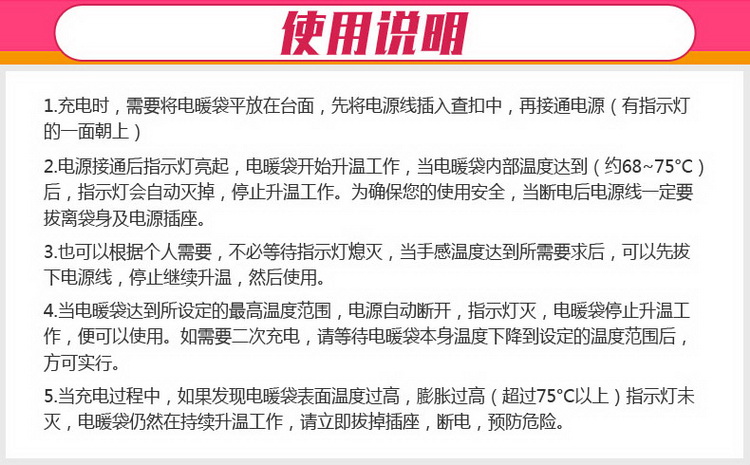 使用说明

1.充电时，需要将电暖袋平放在台面，先将电源线插入查扣中，再接通电源（有指示灯的一面朝上）

2.电源接通后指示灯亮起，电暖袋开始升温工作，当电暖袋内部温度达到（约68~75°C）后，指示灯会自动灭掉，停止升温工作。为确保您的使用安全，当断电后电源线一定要拔离袋身及电源插座。

3.也可以根据个人需要，不必等待指示灯熄灭，当手感温度达到所需要求后，可以先拔下电源线，停止继续升温，然后使用。

4.当电暖袋达到所设定的最高温度范围，电源自动断开，指示灯灭，电暖袋停止升温工作，便可以使用。如需要二次充电，请等待电暖袋本身温度下降到设定的温度范围后，方可实行。

5.当充电过程中，如果发现电暖袋表面温度过高，膨胀过高（超过75°C以上）指示灯未灭，电暖袋仍然在持续升温工作，请立即拔掉插座，断电，预防危险。